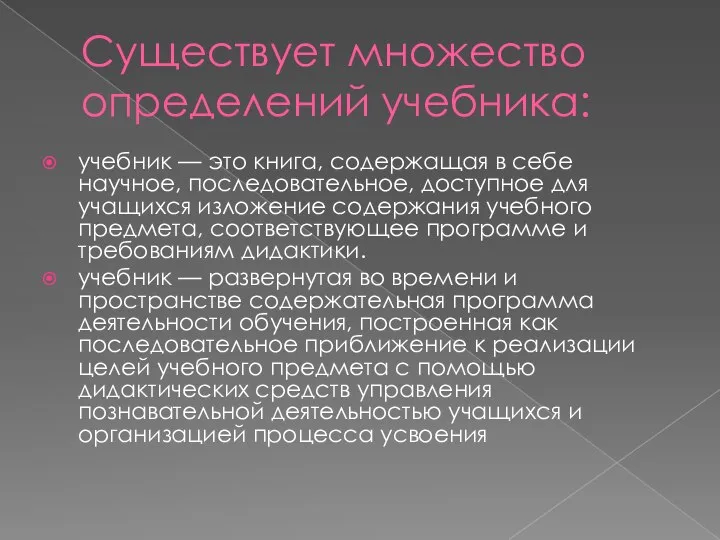 Существует множество определений учебника:

учебник — это книга, содержащая в себе научное, последовательное, доступное для учащихся изложение содержания учебного предмета, соответствующее программе и требованиям дидактики.

учебник — развернутая во времени и пространстве содержательная программа деятельности обучения, построенная как последовательное приближение к реализации целей учебного предмета с помощью дидактических средств управления познавательной деятельностью учащихся и организацией процесса усвоения